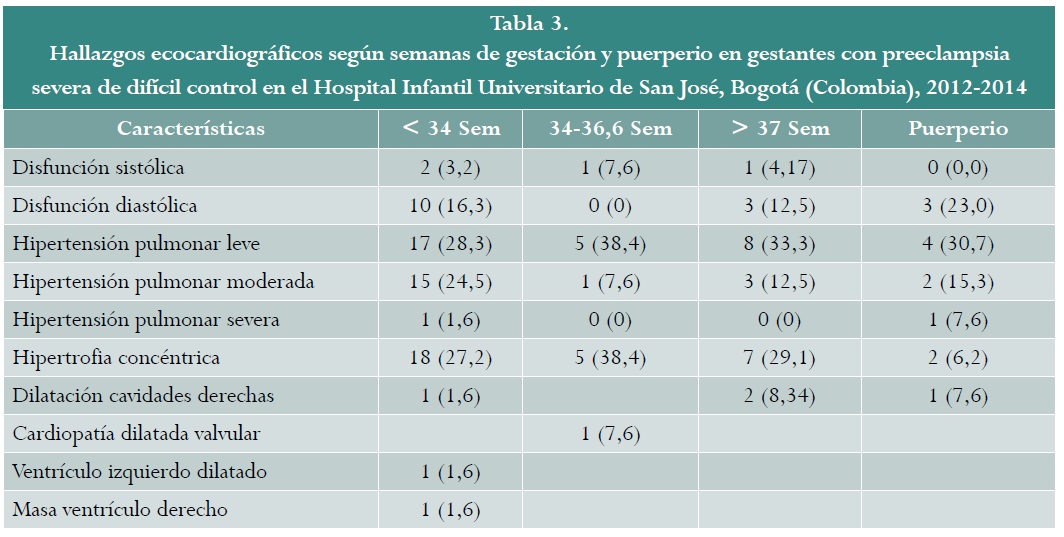 Tabla 3.
Hallazgos ecocardiográficos según semanas de gestación y puerperio en gestantes con preeclampsia severa de difícil control en el Hospital Infantil Universitario de San José, Bogotá (Colombia), 2012-2014

| Características | < 34 Sem | 34-36,6 Sem | > 37 Sem | Puerperio |
|---|---|---|---|---|
| Disfunción sistólica | 2 (3,2) | 1 (7,6) | 1 (4,17) | 0 (0,0) |
| Disfunción diastólica | 10 (16,3) | 0 (0) | 3 (12,5) | 3 (23,0) |
| Hipertensión pulmonar leve | 17 (28,3) | 5 (38,4) | 8 (33,3) | 4 (30,7) |
| Hipertensión pulmonar moderada | 15 (24,5) | 1 (7,6) | 3 (12,5) | 2 (15,3) |
| Hipertensión pulmonar severa | 1 (1,6) | 0 (0) | 0 (0) | 1 (7,6) |
| Hipertrofia concéntrica | 18 (27,2) | 5 (38,4) | 7 (29,1) | 2 (6,2) |
| Dilatación cavidades derechas | 1 (1,6) |  | 2 (8,34) | 1 (7,6) |
| Cardiopatía dilatada valvular |  | 1 (7,6) |  |  |
| Ventrículo izquierdo dilatado | 1 (1,6) |  |  |  |
| Masa ventrículo derecho | 1 (1,6) |  |  |  |